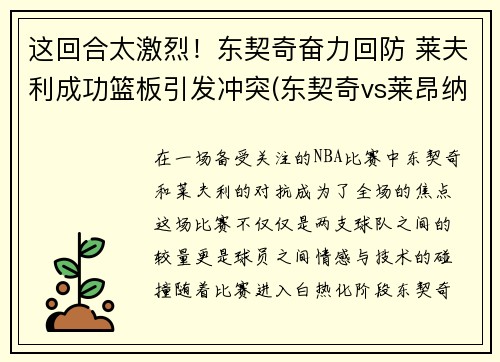 这回合太激烈！东契奇奋力回防 莱夫利成功篮板引发冲突(东契奇vs莱昂纳

在一场备受关注的NBA比赛中东契奇和莱夫利的对抗成为了全场的焦点这场比赛不仅仅是两支球队之间的较量更是球员之间情感与技术的碰撞随着比赛进入白热化阶段东契奇